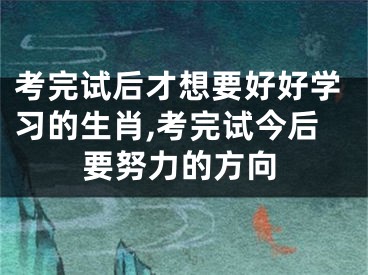 考完试后才想要好好学习的生肖,考完试今后要努力的方向